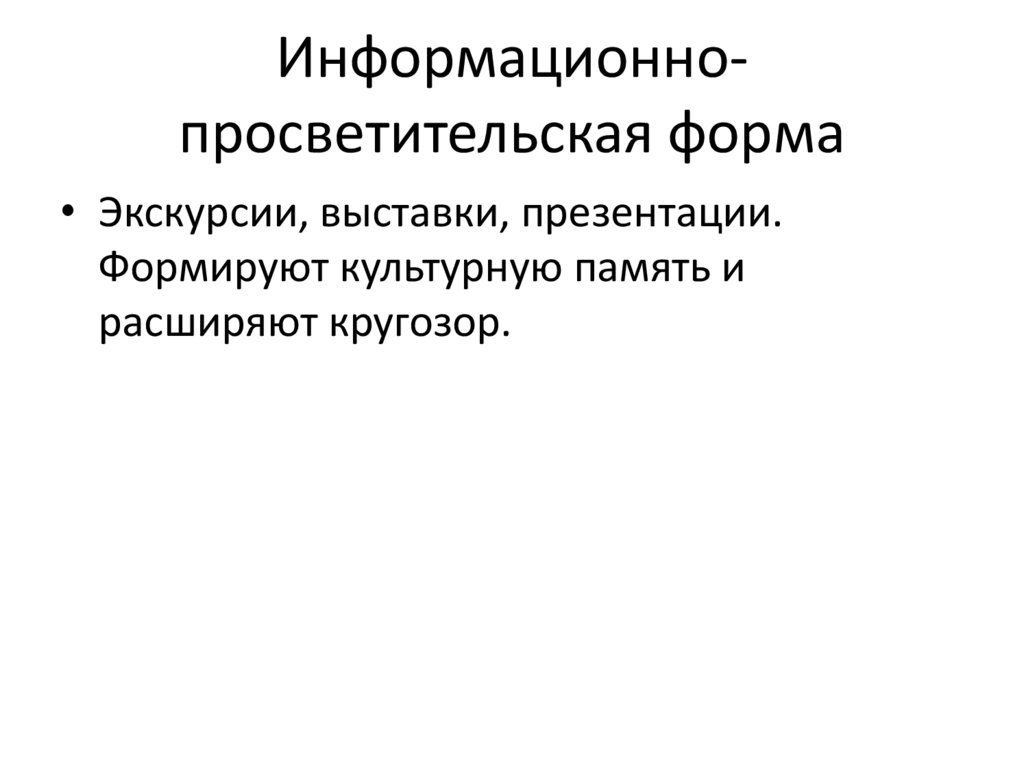 Информационно-просветительская форма

• Экскурсии, выставки, презентации. Формируют культурную память и расширяют кругозор.